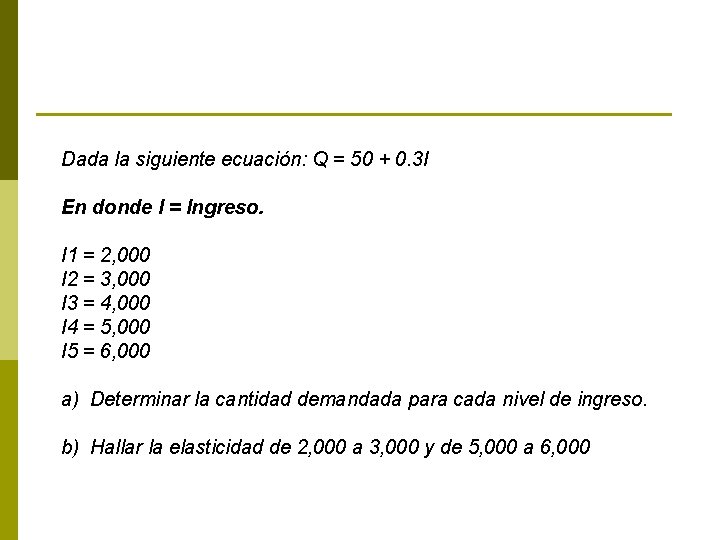 Dada la siguiente ecuación: $Q = 50 + 0.3I$

En donde I = Ingreso.

$I1 = 2,000$
$I2 = 3,000$
$I3 = 4,000$
$I4 = 5,000$
$I5 = 6,000$

a) Determinar la cantidad demandada para cada nivel de ingreso.

b) Hallar la elasticidad de 2,000 a 3,000 y de 5,000 a 6,000